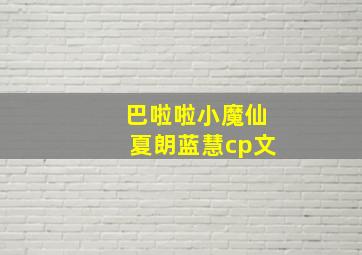 巴啦啦小魔仙
夏朗蓝慧cp文